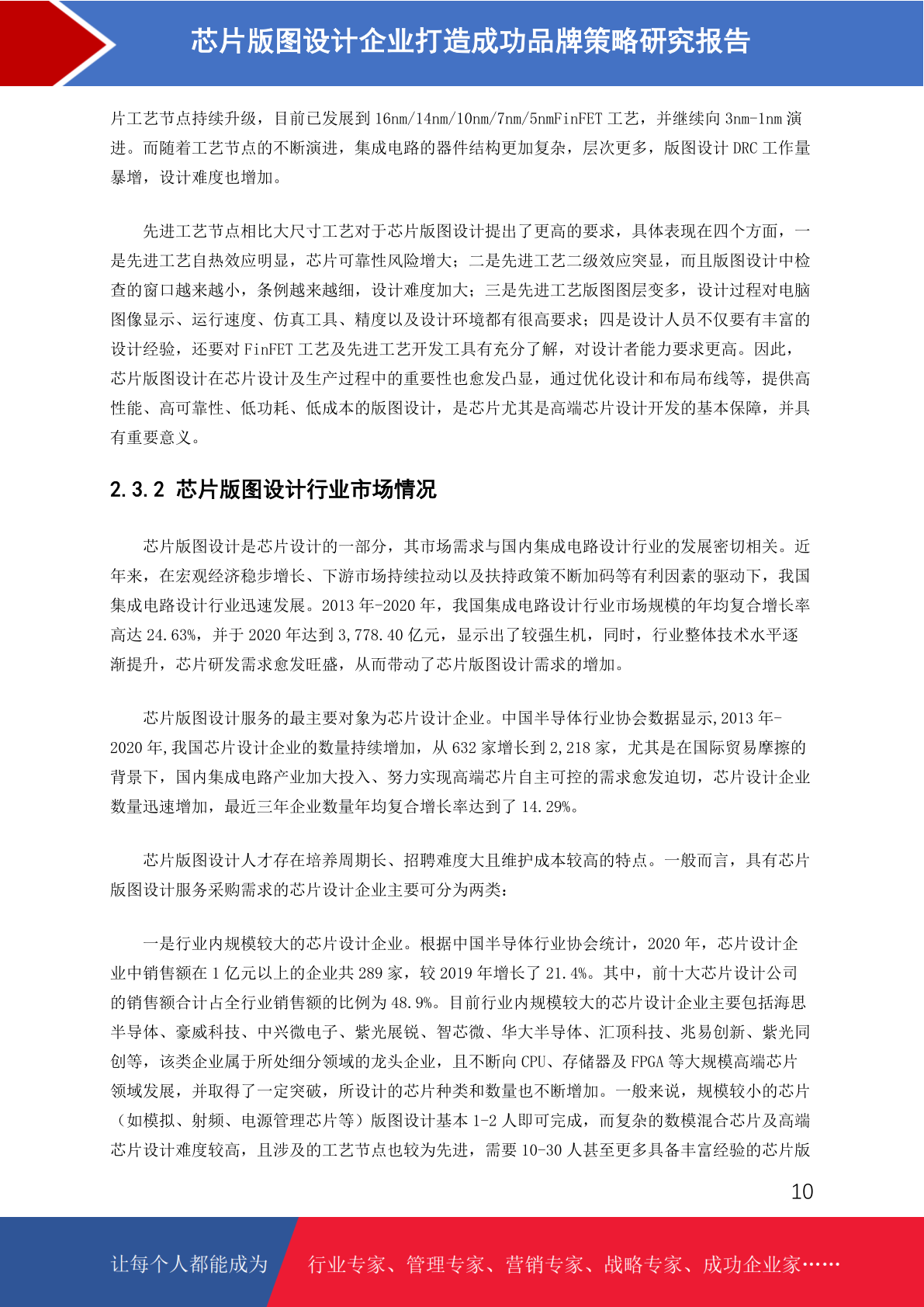 芯片版图设计企业打造成功品牌策略研究报告

片工艺节点持续升级，目前已发展到 16nm/14nm/10nm/7nm/5nmFinFET 工艺，并继续向 3nm-1nm 演进。而随着工艺节点的不断演进，集成电路的器件结构更加复杂，层次更多，版图设计 DRC 工作量暴增，设计难度也增加。

先进工艺节点相比大尺寸工艺对于芯片版图设计提出了更高的要求，具体表现在四个方面，一是先进工艺自热效应明显，芯片可靠性风险增大；二是先进工艺二级效应突显，而且版图设计中检查的窗口越来越小，条例越来越细，设计难度加大；三是先进工艺版图图层变多，设计过程对电脑图像显示、运行速度、仿真工具、精度以及设计环境都有很高要求；四是设计人员不仅要有丰富的设计经验，还要对 FinFET 工艺及先进工艺开发工具有充分了解，对设计者能力要求更高。因此，芯片版图设计在芯片设计及生产过程中的重要性也愈发凸显，通过优化设计和布局布线等，提供高性能、高可靠性、低功耗、低成本的版图设计，是芯片尤其是高端芯片设计开发的基本保障，并具有重要意义。

2.3.2 芯片版图设计行业市场情况

芯片版图设计是芯片设计的一部分，其市场需求与国内集成电路设计行业的发展密切相关。近年来，在宏观经济稳步增长、下游市场持续拉动以及扶持政策不断加码等有利因素的驱动下，我国集成电路设计行业迅速发展。2013 年-2020 年，我国集成电路设计行业市场规模的年均复合增长率高达 24.63%，并于 2020 年达到 3,778.40 亿元，显示出了较强生机，同时，行业整体技术水平逐渐提升，芯片研发需求愈发旺盛，从而带动了芯片版图设计需求的增加。

芯片版图设计服务的最主要对象为芯片设计企业。中国半导体行业协会数据显示,2013 年-2020 年,我国芯片设计企业的数量持续增加，从 632 家增长到 2,218 家，尤其是在国际贸易摩擦的背景下，国内集成电路产业加大投入、努力实现高端芯片自主可控的需求愈发迫切，芯片设计企业数量迅速增加，最近三年企业数量年均复合增长率达到了 14.29%。

芯片版图设计人才存在培养周期长、招聘难度大且维护成本较高的特点。一般而言，具有芯片版图设计服务采购需求的芯片设计企业主要可分为两类：

一是行业内规模较大的芯片设计企业。根据中国半导体行业协会统计，2020 年，芯片设计企业中销售额在 1 亿元以上的企业共 289 家，较 2019 年增长了 21.4%。其中，前十大芯片设计公司的销售额合计占全行业销售额的比例为 48.9%。目前行业内规模较大的芯片设计企业主要包括海思半导体、豪威科技、中兴微电子、紫光展锐、智芯微、华大半导体、汇顶科技、兆易创新、紫光同创等，该类企业属于所处细分领域的龙头企业，且不断向 CPU、存储器及 FPGA 等大规模高端芯片领域发展，并取得了一定突破，所设计的芯片种类和数量也不断增加。一般来说，规模较小的芯片（如模拟、射频、电源管理芯片等）版图设计基本 1-2 人即可完成，而复杂的数模混合芯片及高端芯片设计难度较高，且涉及的工艺节点也较为先进，需要 10-30 人甚至更多具备丰富经验的芯片版

10

让每个人都能成为 行业专家、管理专家、营销专家、战略专家、成功企业家……